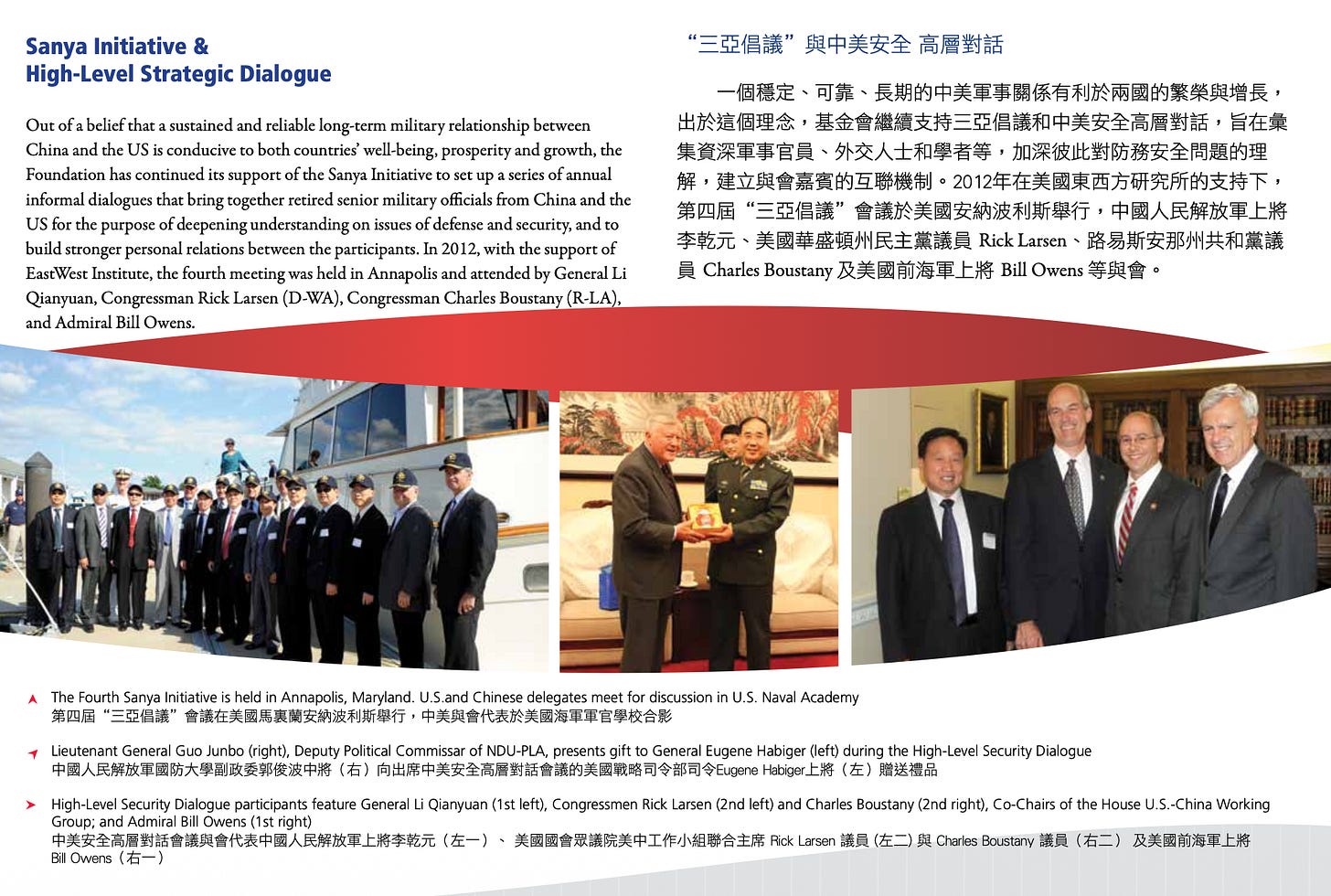 Sanya Initiative &
High-Level Strategic Dialogue

Out of a belief that a sustained and reliable long-term military relationship between China and the US is conducive to both countries' well-being, prosperity and growth, the Foundation has continued its support of the Sanya Initiative to set up a series of annual informal dialogues that bring together retired senior military officials from China and the US for the purpose of deepening understanding on issues of defense and security, and to build stronger personal relations between the participants. In 2012, with the support of EastWest Institute, the fourth meeting was held in Annapolis and attended by General Li Qianyuan, Congressman Rick Larsen (D-WA), Congressman Charles Boustany (R-LA), and Admiral Bill Owens.

“三亞倡議”與中美安全 高層對話

一個穩定、可靠、長期的中美軍事關係有利於兩國的繁榮與增長，出於這個理念，基金會繼續支持三亞倡議和中美安全高層對話，旨在彙集資深軍事官員、外交人士和學者等，加深彼此對防務安全問題的理解，建立與會嘉賓的互聯機制。2012年在美國東西方研究所的支持下，第四屆“三亞倡議”會議於美國安納波利斯舉行，中國人民解放軍上將李乾元、美國華盛頓州民主黨議員 Rick Larsen、路易斯安那州共和黨議員 Charles Boustany 及美國前海軍上將 Bill Owens 等與會。

The Fourth Sanya Initiative is held in Annapolis, Maryland. U.S.and Chinese delegates meet for discussion in U.S. Naval Academy
第四屆“三亞倡議”會議在美國馬裏蘭安納波利斯舉行，中美與會代表於美國海軍軍官學校合影

Lieutenant General Guo Junbo (right), Deputy Political Commissar of NDU-PLA, presents gift to General Eugene Habiger (left) during the High-Level Security Dialogue
中國人民解放軍國防大學副政委郭俊波中將（右）向出席中美安全高層對話會議的美國戰略司令部司令Eugene Habiger上將（左）贈送禮品

High-Level Security Dialogue participants feature General Li Qianyuan (1st left), Congressmen Rick Larsen (2nd left) and Charles Boustany (2nd right), Co-Chairs of the House U.S.-China Working Group; and Admiral Bill Owens (1st right)
中美安全高層對話會議與會代表中國人民解放軍上將李乾元（左一）、 美國國會眾議院美中工作小組聯合主席 Rick Larsen 議員 (左二) 與 Charles Boustany 議員（右二） 及美國前海軍上將 Bill Owens（右一）